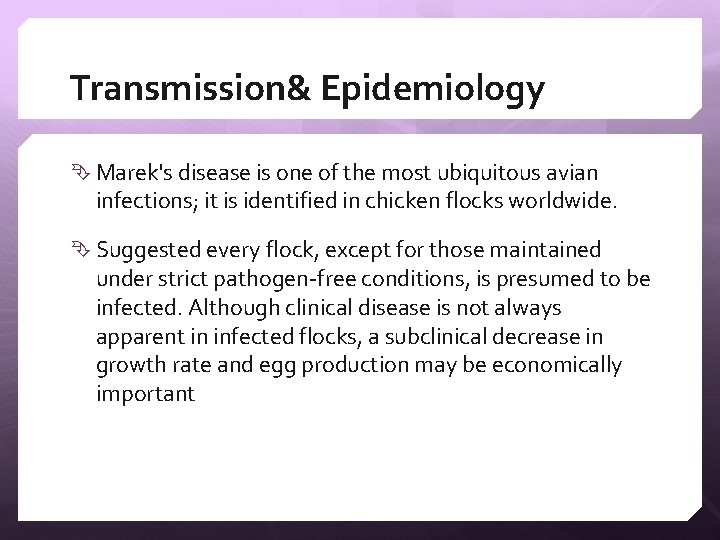 Transmission& Epidemiology

Marek's disease is one of the most ubiquitous avian infections; it is identified in chicken flocks worldwide.

Suggested every flock, except for those maintained under strict pathogen-free conditions, is presumed to be infected. Although clinical disease is not always apparent in infected flocks, a subclinical decrease in growth rate and egg production may be economically important